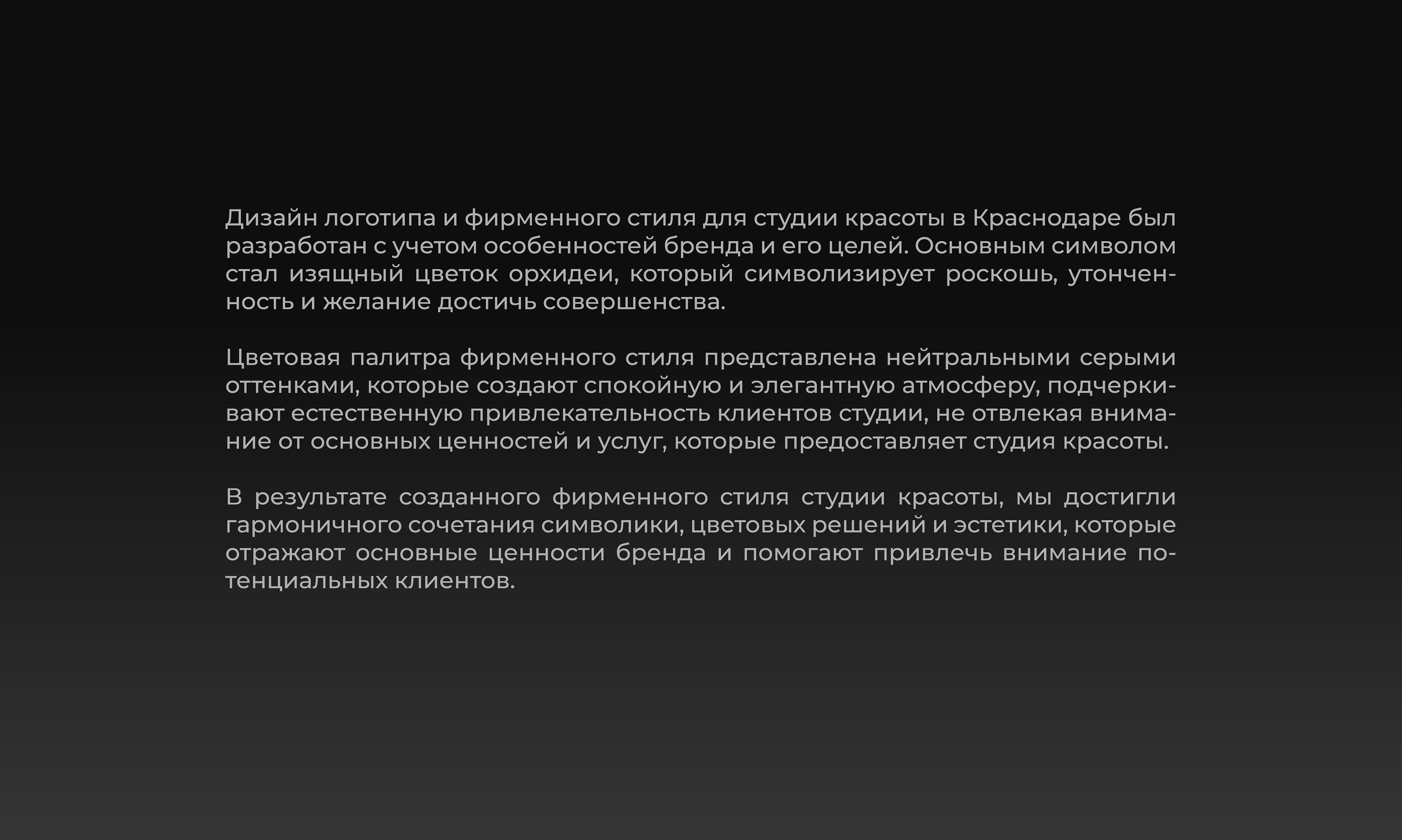 Дизайн логотипа и фирменного стиля для студии красоты в Краснодаре был разработан с учетом особенностей бренда и его целей. Основным символом стал изящный цветок орхидеи, который символизирует роскошь, утонченность и желание достичь совершенства.

Цветовая палитра фирменного стиля представлена нейтральными серыми оттенками, которые создают спокойную и элегантную атмосферу, подчеркивают естественную привлекательность клиентов студии, не отвлекая внимание от основных ценностей и услуг, которые предоставляет студия красоты.

В результате созданного фирменного стиля студии красоты, мы достигли гармоничного сочетания символики, цветовых решений и эстетики, которые отражают основные ценности бренда и помогают привлечь внимание потенциальных клиентов.